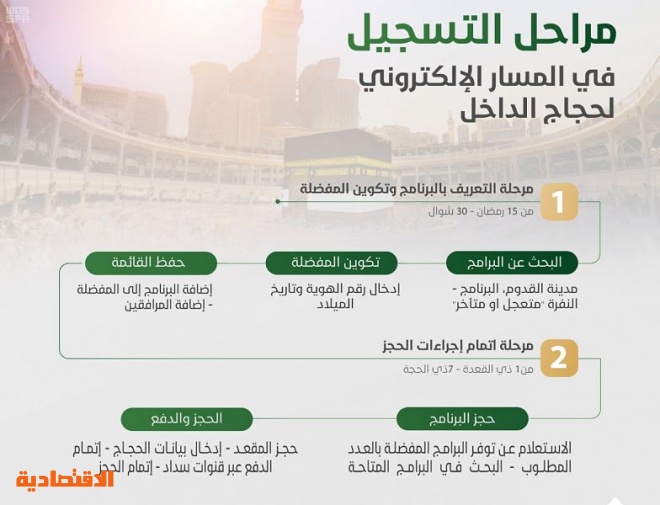 واس
SPA

مراحل التسجيل
في المسار الإلكتروني
لحجاج الداخل

1
مرحلة التعريف بالبرنامج وتكوين المفضلة
من 15 رمضان - 30 شوال

البحث عن البرامج
مدينة القدوم، البرنامج - النفرة "متعجل او متأخر"

تكوين المفضلة
إدخال رقم الهوية وتاريخ الميلاد

حفظ القائمة
إضافة البرنامج إلى المفضلة - إضافة المرافقين

2
مرحلة اتمام إجراءات الحجز
من1 ذي القعدة - 7ذي الحجة

حجز البرنامج
الاستعلام عن توفر البرامج المفضلة بالعدد المطلوب - البحث في البرامج المتاحة

الحجز والدفع
حجز المقعد - إدخال بيانات الحجاج - إتمام الدفع عبر قنوات سداد - إتمام الحجز

الاقتصادية